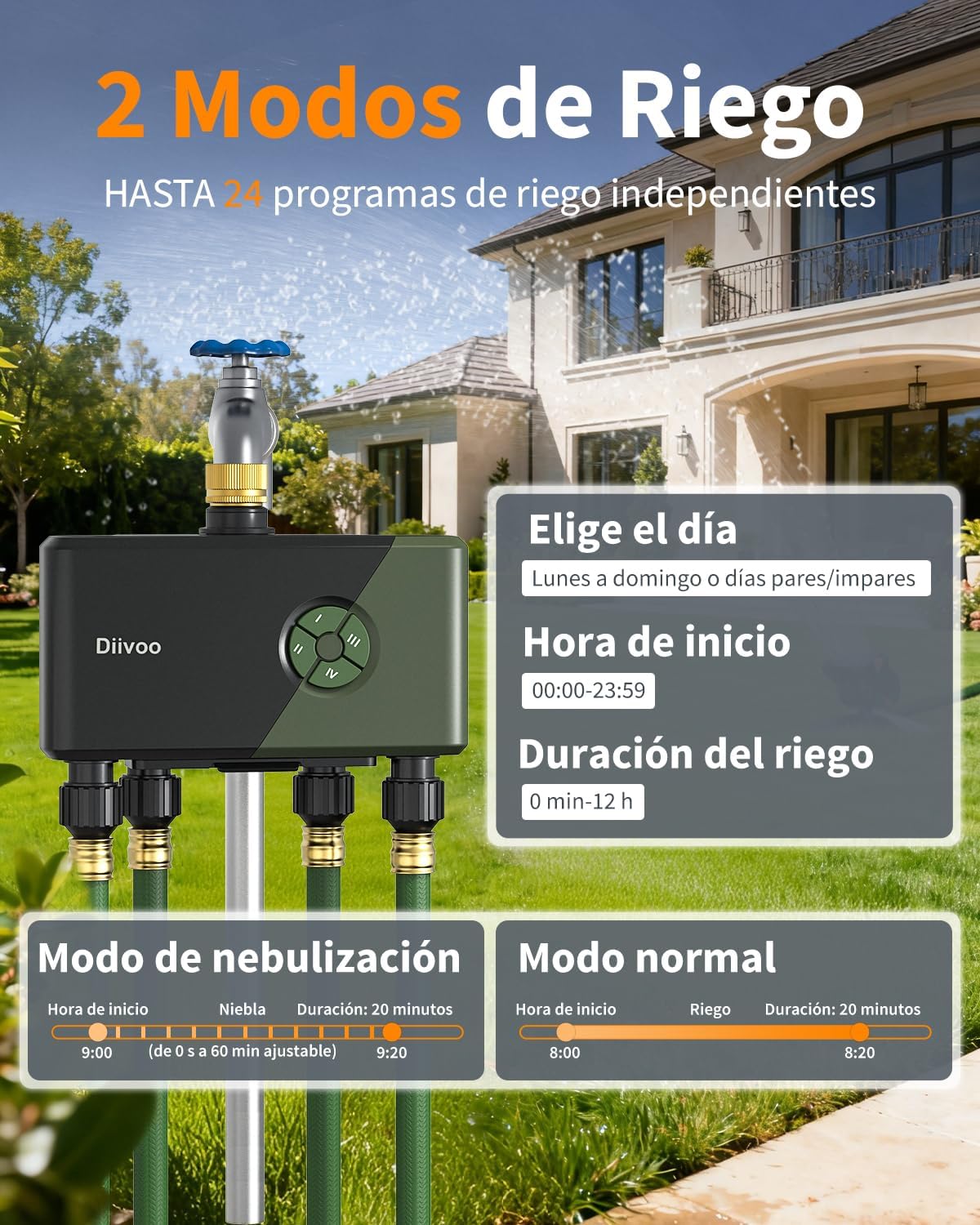 2 Modos de Riego

HASTA 24 programas de riego independientes

Diivoo

I
II
III
IV

Elige el día
Lunes a domingo o días pares/impares

Hora de inicio
00:00-23:59

Duración del riego
0 min-12 h

Modo de nebulización
Hora de inicio
Niebla
Duración: 20 minutos
9:00
(de 0 s a 60 min ajustable)
9:20

Modo normal
Hora de inicio
Riego
Duración: 20 minutos
8:00
8:20